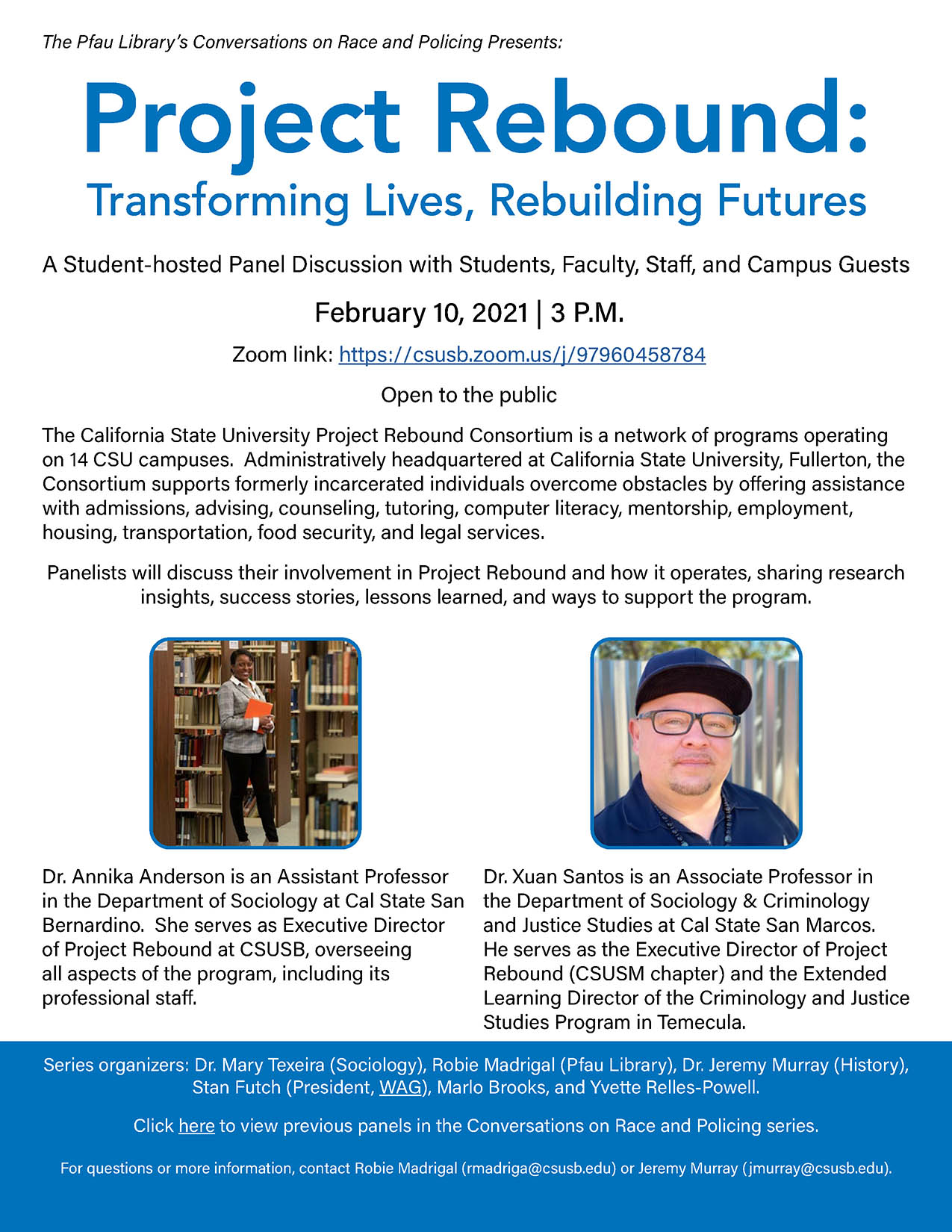 The Pfau Library's Conversations on Race and Policing Presents:

Project Rebound:

Transforming Lives, Rebuilding Futures

A Student-hosted Panel Discussion with Students, Faculty, Staff, and Campus Guests

February 10, 2021 | 3 P.M.

Zoom link: https://csusb.zoom.us/j/97960458784

Open to the public

The California State University Project Rebound Consortium is a network of programs operating on 14 CSU campuses. Administratively headquartered at California State University, Fullerton, the Consortium supports formerly incarcerated individuals overcome obstacles by offering assistance with admissions, advising, counseling, tutoring, computer literacy, mentorship, employment, housing, transportation, food security, and legal services.

Panelists will discuss their involvement in Project Rebound and how it operates, sharing research insights, success stories, lessons learned, and ways to support the program.

Dr. Annika Anderson is an Assistant Professor in the Department of Sociology at Cal State San Bernardino. She serves as Executive Director of Project Rebound at CSUSB, overseeing all aspects of the program, including its professional staff.

Dr. Xuan Santos is an Associate Professor in the Department of Sociology & Criminology and Justice Studies at Cal State San Marcos. He serves as the Executive Director of Project Rebound (CSUSM chapter) and the Extended Learning Director of the Criminology and Justice Studies Program in Temecula.

Series organizers: Dr. Mary Texeira (Sociology), Robie Madrigal (Pfau Library), Dr. Jeremy Murray (History), Stan Futch (President, WAG), Marlo Brooks, and Yvette Relles-Powell.

Click here to view previous panels in the Conversations on Race and Policing series.

For questions or more information, contact Robie Madrigal (rmadriga@csusb.edu) or Jeremy Murray (jmurray@csusb.edu).